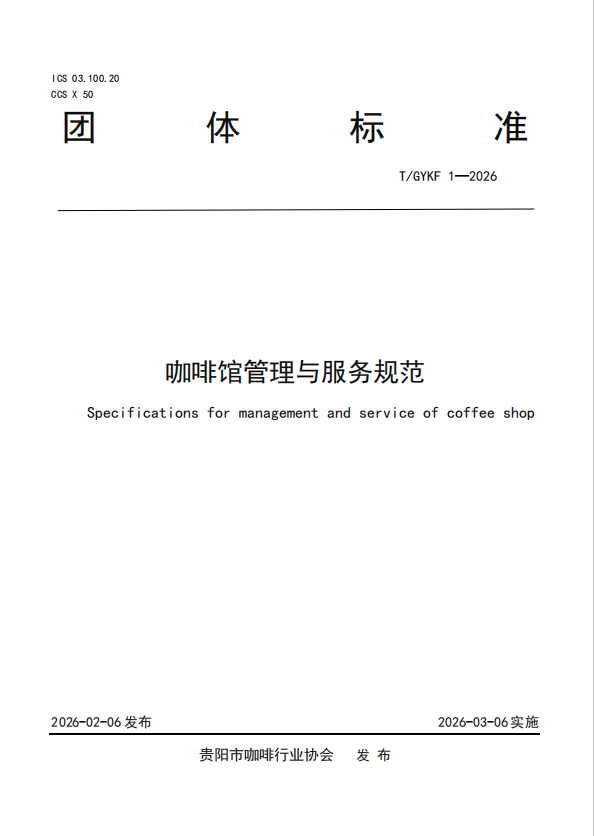 ICS 03.100.20
CCS X 50

团 体 标 准

T/GYKF 1—2026

咖啡馆管理与服务规范

Specifications for management and service of coffee shop

2026-02-06 发布

2026-03-06 实施

贵阳市咖啡行业协会 发 布